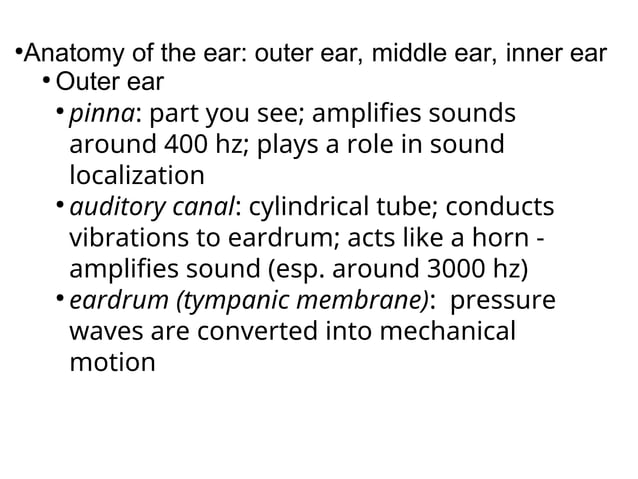 • Anatomy of the ear: outer ear, middle ear, inner ear
• Outer ear
• pinna: part you see; amplifies sounds around 400 hz; plays a role in sound localization
• auditory canal: cylindrical tube; conducts vibrations to eardrum; acts like a horn - amplifies sound (esp. around 3000 hz)
• eardrum (tympanic membrane): pressure waves are converted into mechanical motion